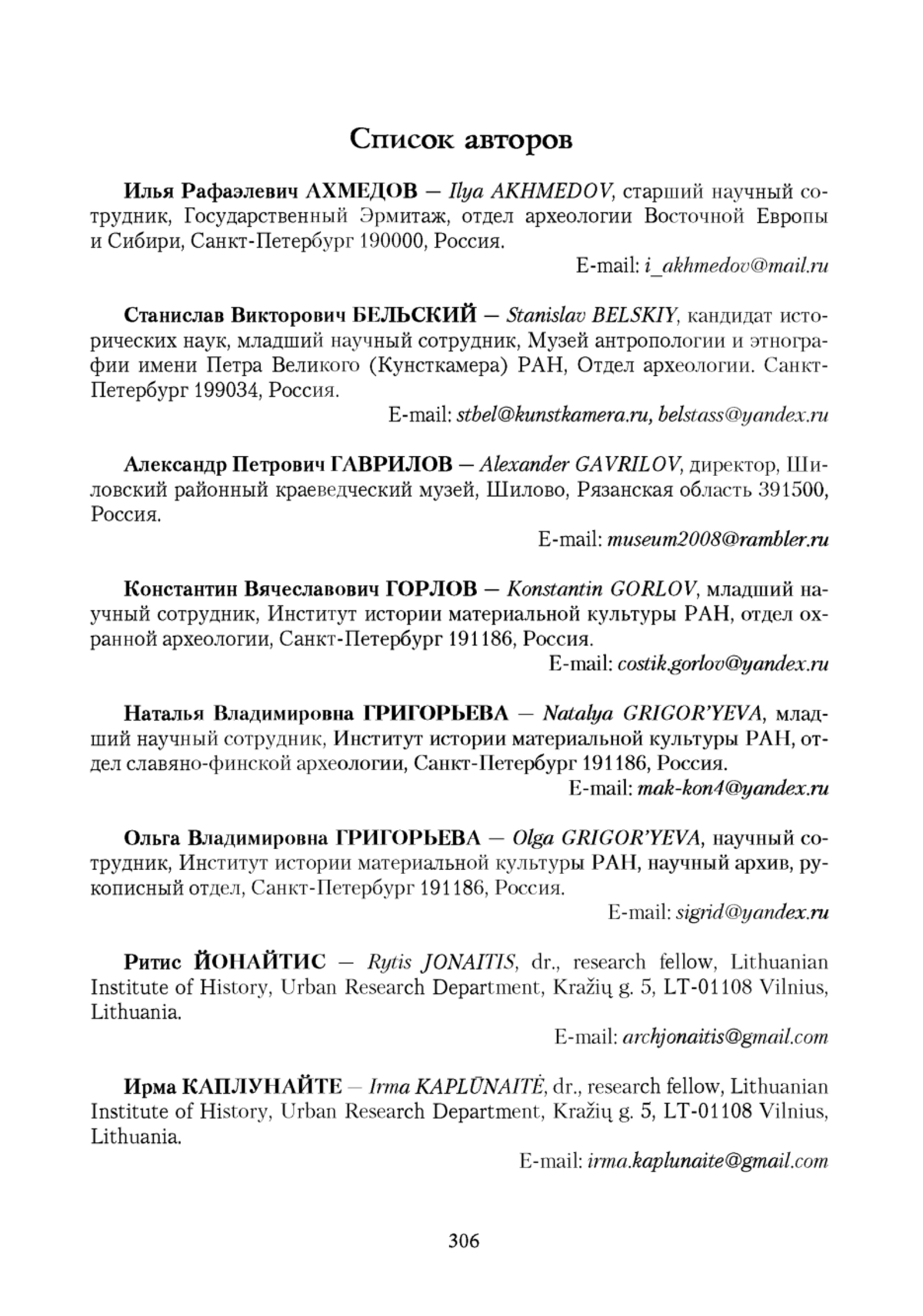 Список авторов

Илья Рафаэлевич АХМЕДОВ — Ilya AKHMEDOV, старший научный сотрудник, Государственный Эрмитаж, отдел археологии Восточной Европы и Сибири, Санкт-Петербург 190000, Россия.
E-mail: i_akhmedov@mail.ru

Станислав Викторович БЕЛЬСКИЙ — Stanislav BELSKIY, кандидат исторических наук, младший научный сотрудник, Музей антропологии и этнографии имени Петра Великого (Кунсткамера) РАН, Отдел археологии. Санкт-Петербург 199034, Россия.
E-mail: stbel@kunstkamera.ru, belstass@yandex.ru

Александр Петрович ГАВРИЛОВ — Alexander GAVRILOV, директор, Шиловский районный краеведческий музей, Шилово, Рязанская область 391500, Россия.
E-mail: museum2008@rambler.ru

Константин Вячеславович ГОРЛОВ — Konstantin GORLOV, младший научный сотрудник, Институт истории материальной культуры РАН, отдел охранной археологии, Санкт-Петербург 191186, Россия.
E-mail: costik.gorlov@yandex.ru

Наталья Владимировна ГРИГОРЬЕВА — Natalya GRIGOR'YEVA, младший научный сотрудник, Институт истории материальной культуры РАН, отдел славяно-финской археологии, Санкт-Петербург 191186, Россия.
E-mail: mak-kon4@yandex.ru

Ольга Владимировна ГРИГОРЬЕВА — Olga GRIGOR'YEVA, научный сотрудник, Институт истории материальной культуры РАН, научный архив, рукописный отдел, Санкт-Петербург 191186, Россия.
E-mail: sigrid@yandex.ru

Ритис ЙОНАЙТИС — Rytis JONAITIS, dr., research fellow, Lithuanian Institute of History, Urban Research Department, Kražių g. 5, LT-01108 Vilnius, Lithuania.
E-mail: archjonaitis@gmail.com

Ирма КАПЛУНАЙТЕ — Irma KAPLŪNAITĖ, dr., research fellow, Lithuanian Institute of History, Urban Research Department, Kražių g. 5, LT-01108 Vilnius, Lithuania.
E-mail: irma.kaplunaite@gmail.com

306